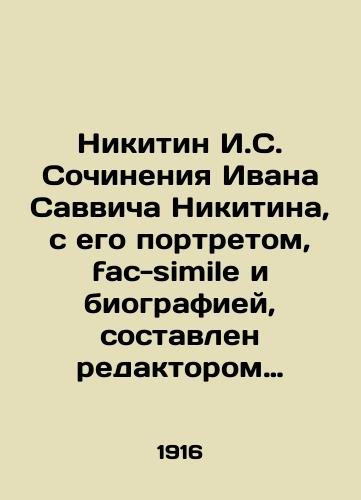 Никитин И.С. Сочинения Ивана Саввича Никитина, с его портретом, fac-simile и биографией, составлен редактором...

1916